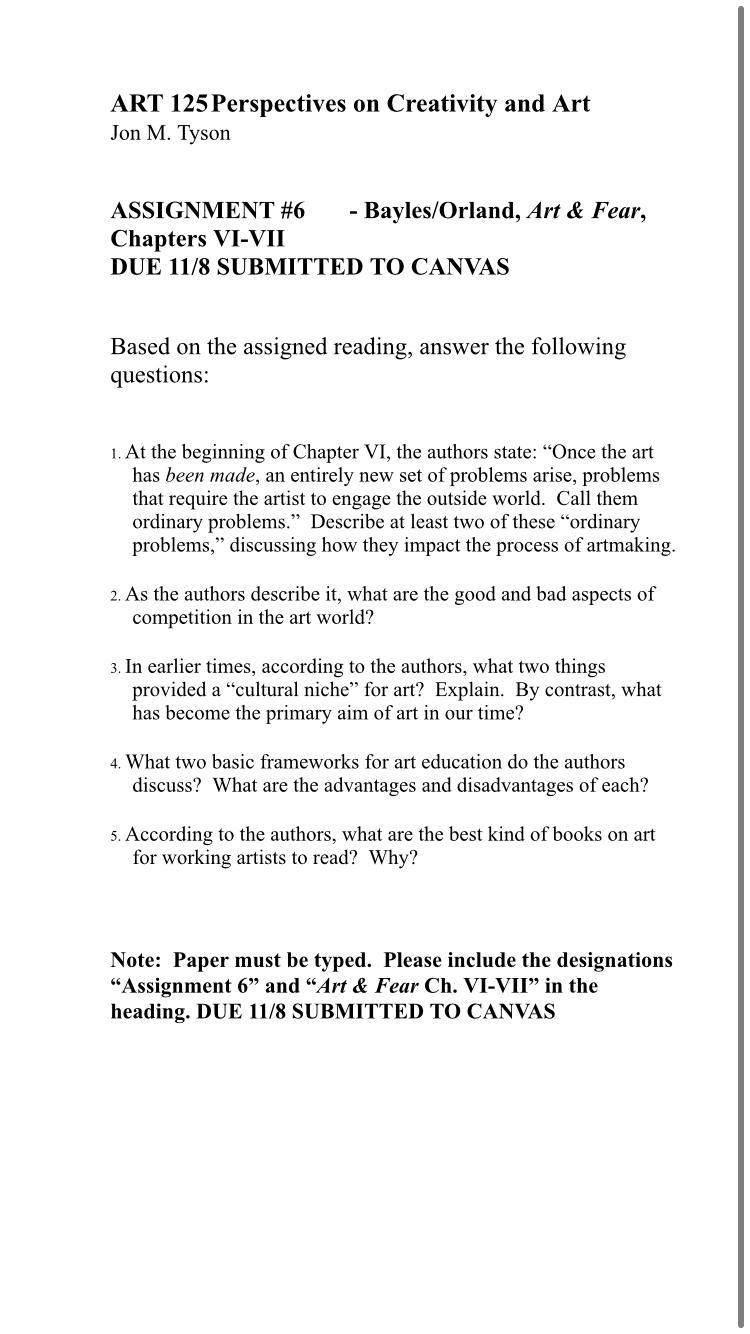 ART 125 Perspectives on Creativity and Art
Jon M. Tyson

ASSIGNMENT #6 - Bayles/Orland, Art & Fear, Chapters VI-VII
DUE 11/8 SUBMITTED TO CANVAS

Based on the assigned reading, answer the following questions:

1. At the beginning of Chapter VI, the authors state: “Once the art has been made, an entirely new set of problems arise, problems that require the artist to engage the outside world. Call them ordinary problems.” Describe at least two of these “ordinary problems,” discussing how they impact the process of artmaking.

2. As the authors describe it, what are the good and bad aspects of competition in the art world?

3. In earlier times, according to the authors, what two things provided a “cultural niche” for art? Explain. By contrast, what has become the primary aim of art in our time?

4. What two basic frameworks for art education do the authors discuss? What are the advantages and disadvantages of each?

5. According to the authors, what are the best kind of books on art for working artists to read? Why?

Note: Paper must be typed. Please include the designations “Assignment 6” and “Art & Fear Ch. VI-VII” in the heading. DUE 11/8 SUBMITTED TO CANVAS